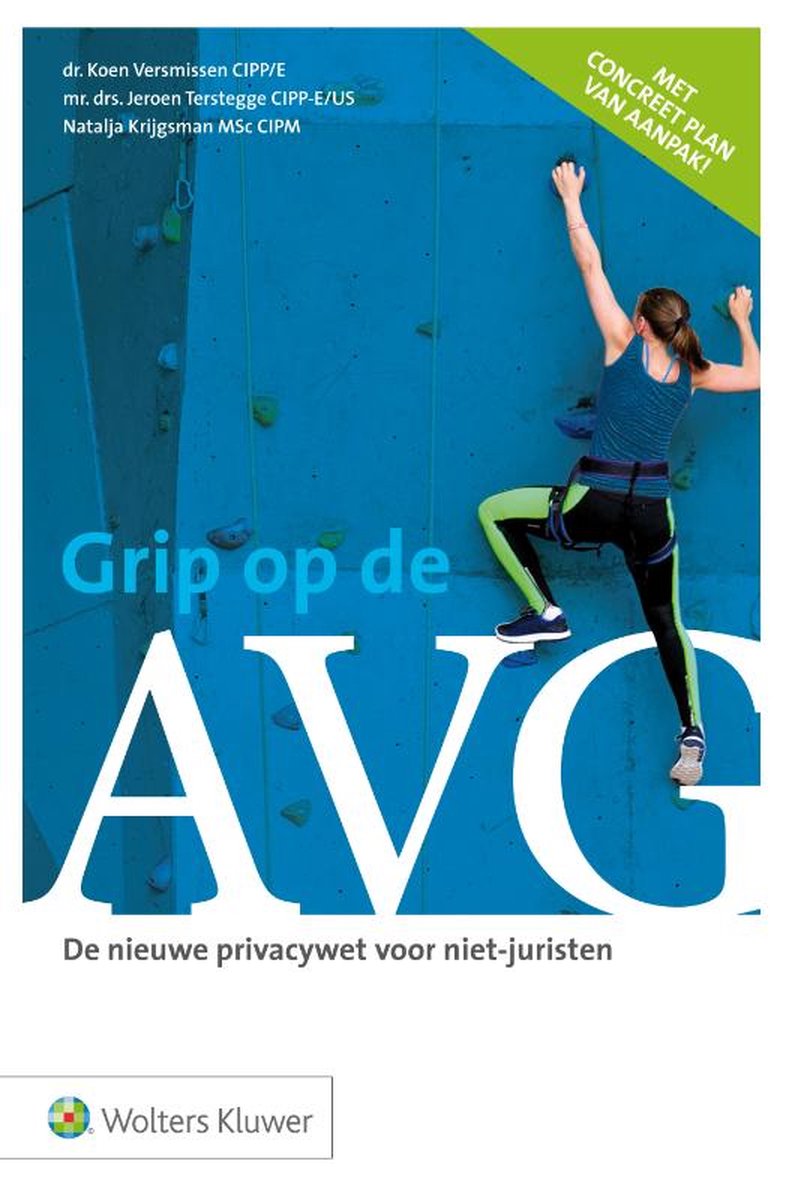 dr. Koen Versmissen CIPP/E
mr. drs. Jeroen Terstegge CIPP-E/US
Natalja Krijgsman MSc CIPM

MET CONCREET PLAN VAN AANPAK!

Grip op de
AVG

De nieuwe privacywet voor niet-juristen

Wolters Kluwer